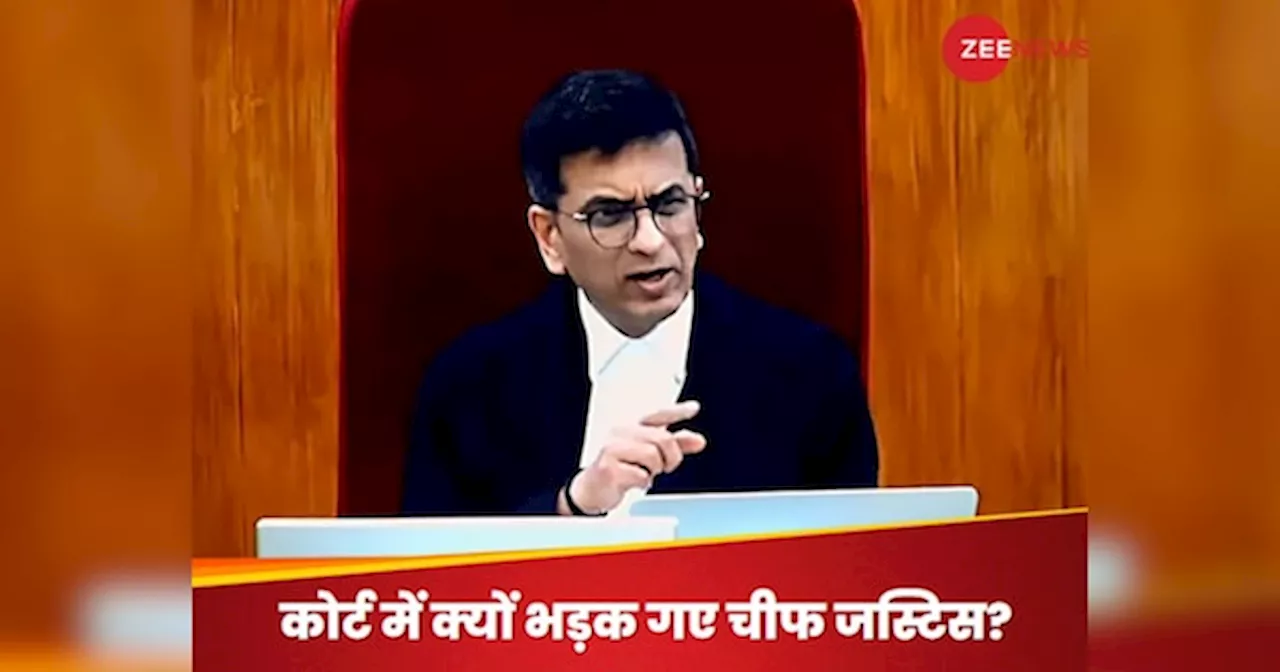 ZEE NEWS

कोर्ट में क्यों भड़क गए चीफ जस्टिस?